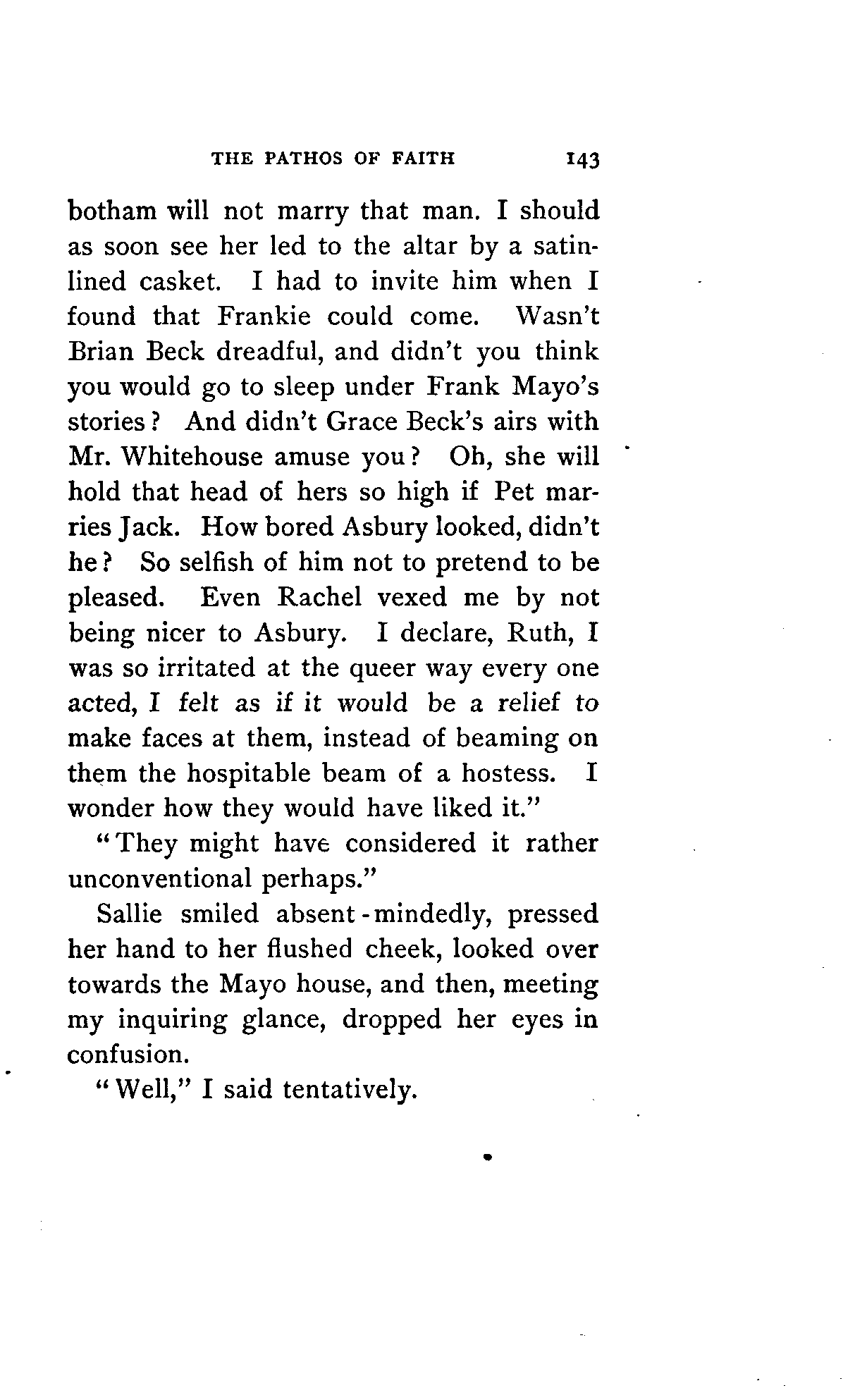 THE PATHOS OF FAITH 143

botham will not marry that man. I should as soon see her led to the altar by a satin-lined casket. I had to invite him when I found that Frankie could come. Wasn't Brian Beck dreadful, and didn't you think you would go to sleep under Frank Mayo's stories? And didn't Grace Beck's airs with Mr. Whitehouse amuse you? Oh, she will hold that head of hers so high if Pet marries Jack. How bored Asbury looked, didn't he? So selfish of him not to pretend to be pleased. Even Rachel vexed me by not being nicer to Asbury. I declare, Ruth, I was so irritated at the queer way every one acted, I felt as if it would be a relief to make faces at them, instead of beaming on them the hospitable beam of a hostess. I wonder how they would have liked it."

"They might have considered it rather unconventional perhaps."

Sallie smiled absent-mindedly, pressed her hand to her flushed cheek, looked over towards the Mayo house, and then, meeting my inquiring glance, dropped her eyes in confusion.

"Well," I said tentatively.